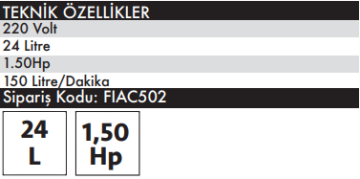 TEKNİK ÖZELLİKLER

220 Volt

24 Litre

1.50Hp

150 Litre/Dakika

Sipariş Kodu: FIAC502

24 L

1,50 Hp